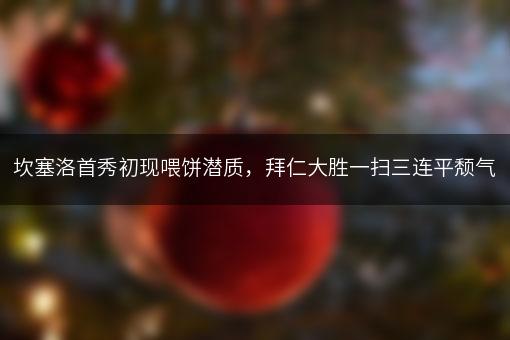 坎塞洛首秀初现喂饼潜质，拜仁大胜一扫三连平颓气